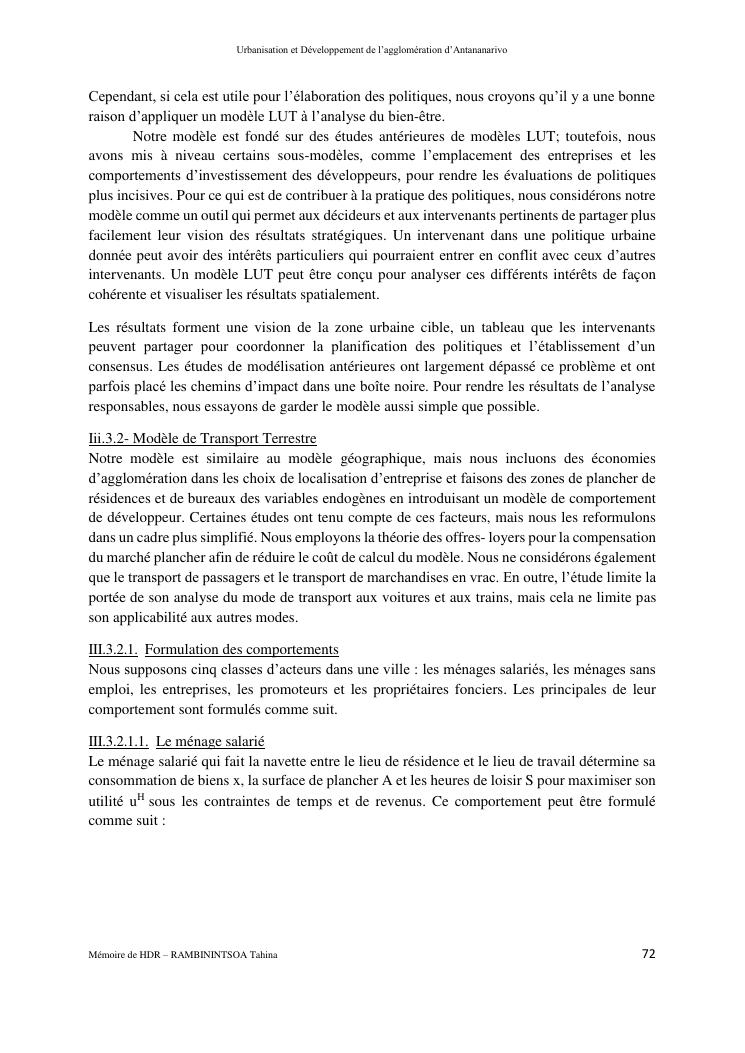 Urbanisation et Développement de l'agglomération d'Antananarivo

Cependant, si cela est utile pour l'élaboration des politiques, nous croyons qu'il y a une bonne raison d'appliquer un modèle LUT à l'analyse du bien-être.

Notre modèle est fondé sur des études antérieures de modèles LUT; toutefois, nous avons mis à niveau certains sous-modèles, comme l'emplacement des entreprises et les comportements d'investissement des développeurs, pour rendre les évaluations de politiques plus incisives. Pour ce qui est de contribuer à la pratique des politiques, nous considérons notre modèle comme un outil qui permet aux décideurs et aux intervenants pertinents de partager plus facilement leur vision des résultats stratégiques. Un intervenant dans une politique urbaine donnée peut avoir des intérêts particuliers qui pourraient entrer en conflit avec ceux d'autres intervenants. Un modèle LUT peut être conçu pour analyser ces différents intérêts de façon cohérente et visualiser les résultats spatialement.

Les résultats forment une vision de la zone urbaine cible, un tableau que les intervenants peuvent partager pour coordonner la planification des politiques et l'établissement d'un consensus. Les études de modélisation antérieures ont largement dépassé ce problème et ont parfois placé les chemins d'impact dans une boîte noire. Pour rendre les résultats de l'analyse responsables, nous essayons de garder le modèle aussi simple que possible.

Iii.3.2- Modèle de Transport Terrestre
Notre modèle est similaire au modèle géographique, mais nous incluons des économies d'agglomération dans les choix de localisation d'entreprise et faisons des zones de plancher de résidences et de bureaux des variables endogènes en introduisant un modèle de comportement de développeur. Certaines études ont tenu compte de ces facteurs, mais nous les reformulons dans un cadre plus simplifié. Nous employons la théorie des offres- loyers pour la compensation du marché plancher afin de réduire le coût de calcul du modèle. Nous ne considérons également que le transport de passagers et le transport de marchandises en vrac. En outre, l'étude limite la portée de son analyse du mode de transport aux voitures et aux trains, mais cela ne limite pas son applicabilité aux autres modes.

III.3.2.1. Formulation des comportements
Nous supposons cinq classes d'acteurs dans une ville : les ménages salariés, les ménages sans emploi, les entreprises, les promoteurs et les propriétaires fonciers. Les principales de leur comportement sont formulés comme suit.

III.3.2.1.1. Le ménage salarié
Le ménage salarié qui fait la navette entre le lieu de résidence et le lieu de travail détermine sa consommation de biens x, la surface de plancher A et les heures de loisir S pour maximiser son utilité $u^H$ sous les contraintes de temps et de revenus. Ce comportement peut être formulé comme suit :

Mémoire de HDR – RAMBININTSOA Tahina

72